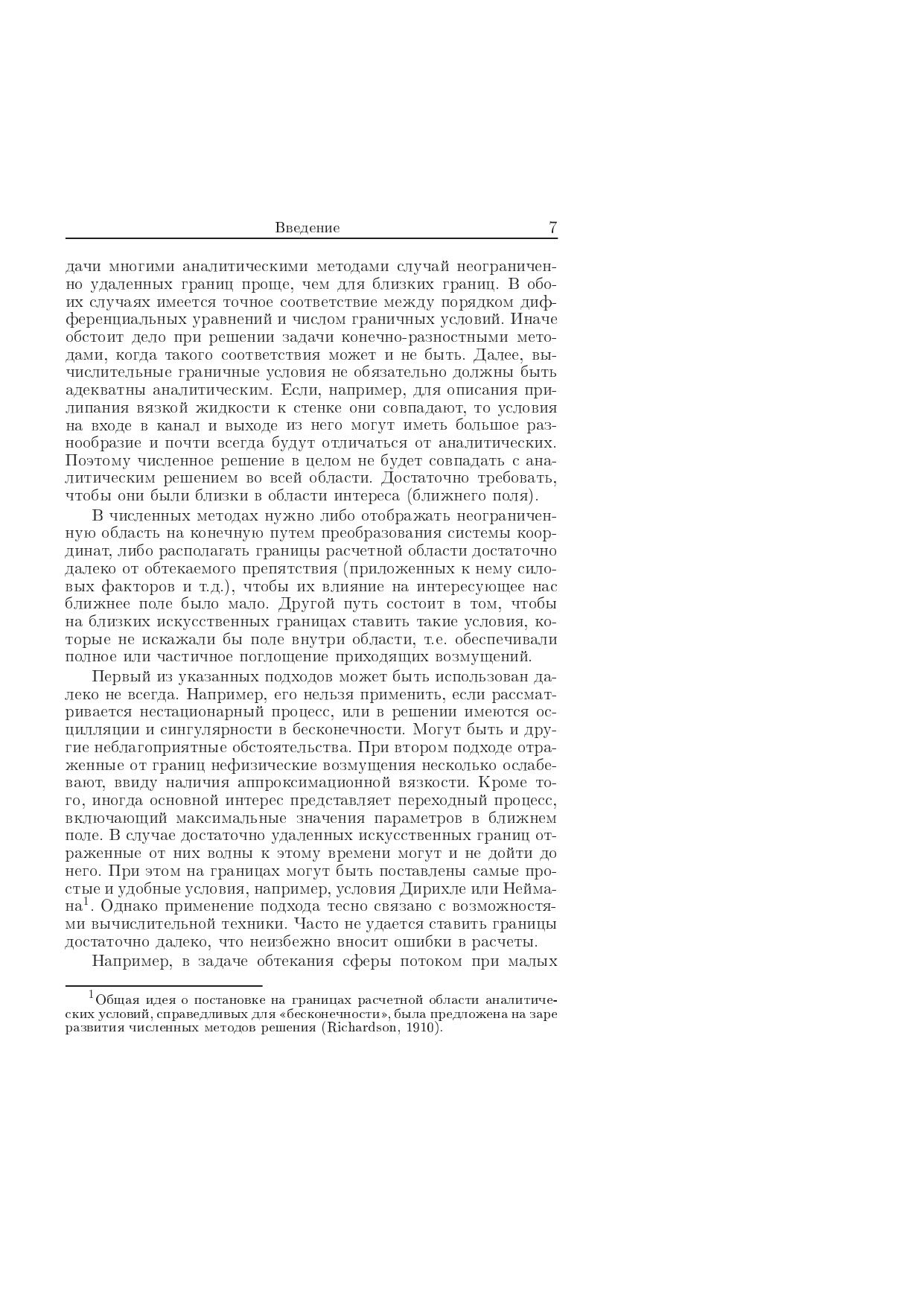 Введение 7

дачи многими аналитическими методами случай неограниченно удаленных границ проще, чем для близких границ. В обоих случаях имеется точное соответствие между порядком дифференциальных уравнений и числом граничных условий. Иначе обстоит дело при решении задачи конечно-разностными методами, когда такого соответствия может и не быть. Далее, вычислительные граничные условия не обязательно должны быть адекватны аналитическим. Если, например, для описания прилипания вязкой жидкости к стенке они совпадают, то условия на входе в канал и выходе из него могут иметь большое разнообразие и почти всегда будут отличаться от аналитических. Поэтому численное решение в целом не будет совпадать с аналитическим решением во всей области. Достаточно требовать, чтобы они были близки в области интереса (ближнего поля).

В численных методах нужно либо отображать неограниченную область на конечную путем преобразования системы координат, либо располагать границы расчетной области достаточно далеко от обтекаемого препятствия (приложенных к нему силовых факторов и т.д.), чтобы их влияние на интересующее нас ближнее поле было мало. Другой путь состоит в том, чтобы на близких искусственных границах ставить такие условия, которые не искажали бы поле внутри области, т.е. обеспечивали полное или частичное поглощение приходящих возмущений.

Первый из указанных подходов может быть использован далеко не всегда. Например, его нельзя применить, если рассматривается нестационарный процесс, или в решении имеются осцилляции и сингулярности в бесконечности. Могут быть и другие неблагоприятные обстоятельства. При втором подходе отраженные от границ нефизические возмущения несколько ослабевают, ввиду наличия аппроксимационной вязкости. Кроме того, иногда основной интерес представляет переходный процесс, включающий максимальные значения параметров в ближнем поле. В случае достаточно удаленных искусственных границ отраженные от них волны к этому времени могут и не дойти до него. При этом на границах могут быть поставлены самые простые и удобные условия, например, условия Дирихле или Неймана$^1$. Однако применение подхода тесно связано с возможностями вычислительной техники. Часто не удается ставить границы достаточно далеко, что неизбежно вносит ошибки в расчеты.

Например, в задаче обтекания сферы потоком при малых

$^1$Общая идея о постановке на границах расчетной области аналитических условий, справедливых для «бесконечности», была предложена на заре развития численных методов решения (Richardson, 1910).